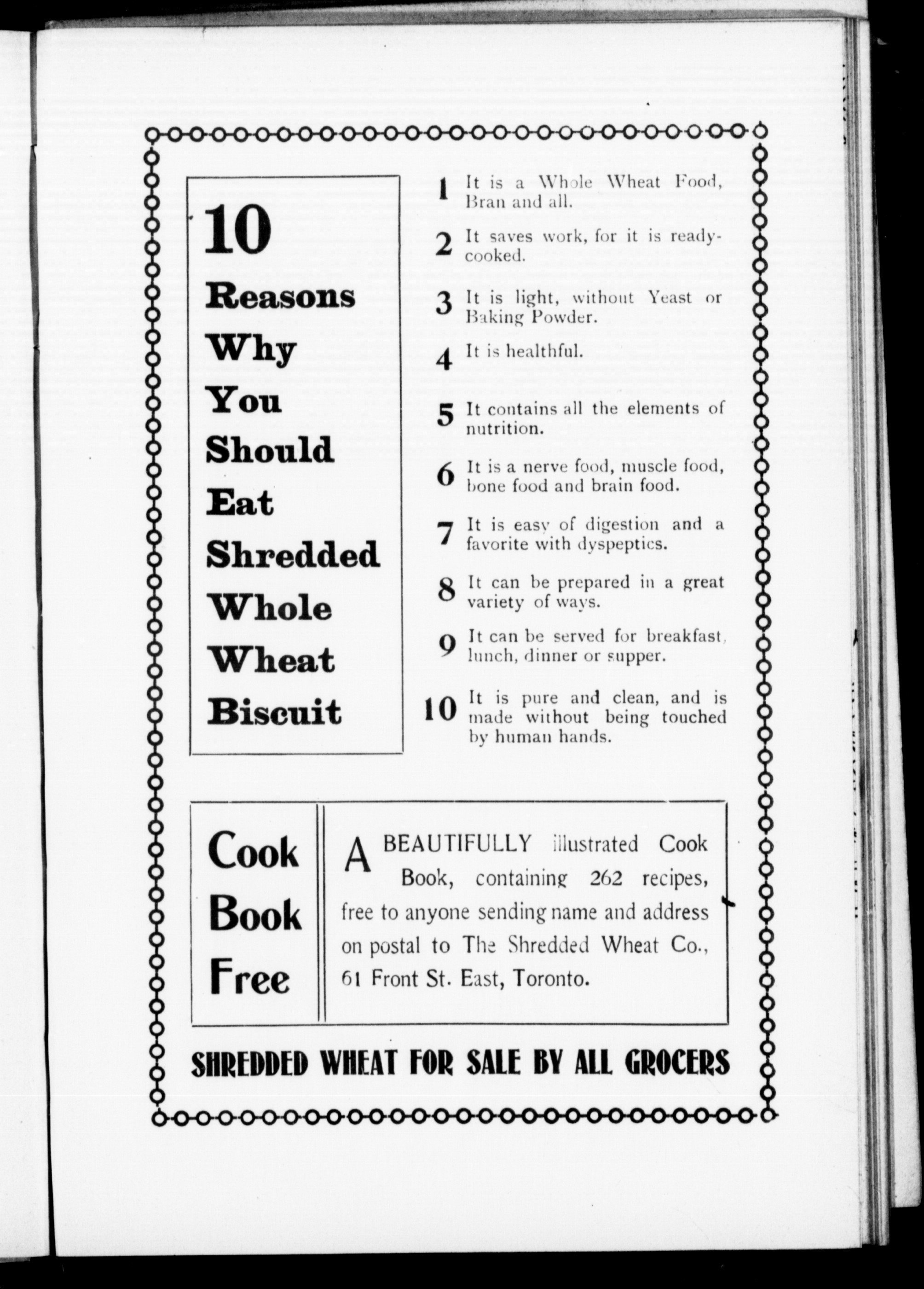 10 Reasons Why You Should Eat Shredded Whole Wheat Biscuit

1 It is a Whole Wheat Food, Bran and all.

2 It saves work, for it is ready-cooked.

3 It is light, without Yeast or Baking Powder.

4 It is healthful.

5 It contains all the elements of nutrition.

6 It is a nerve food, muscle food, bone food and brain food.

7 It is easy of digestion and a favorite with dyspeptics.

8 It can be prepared in a great variety of ways.

9 It can be served for breakfast, lunch, dinner or supper.

10 It is pure and clean, and is made without being touched by human hands.

Cook Book Free

A BEAUTIFULLY illustrated Cook Book, containing 262 recipes, free to anyone sending name and address on postal to The Shredded Wheat Co., 61 Front St. East, Toronto.

SHREDDED WHEAT FOR SALE BY ALL GROCERS